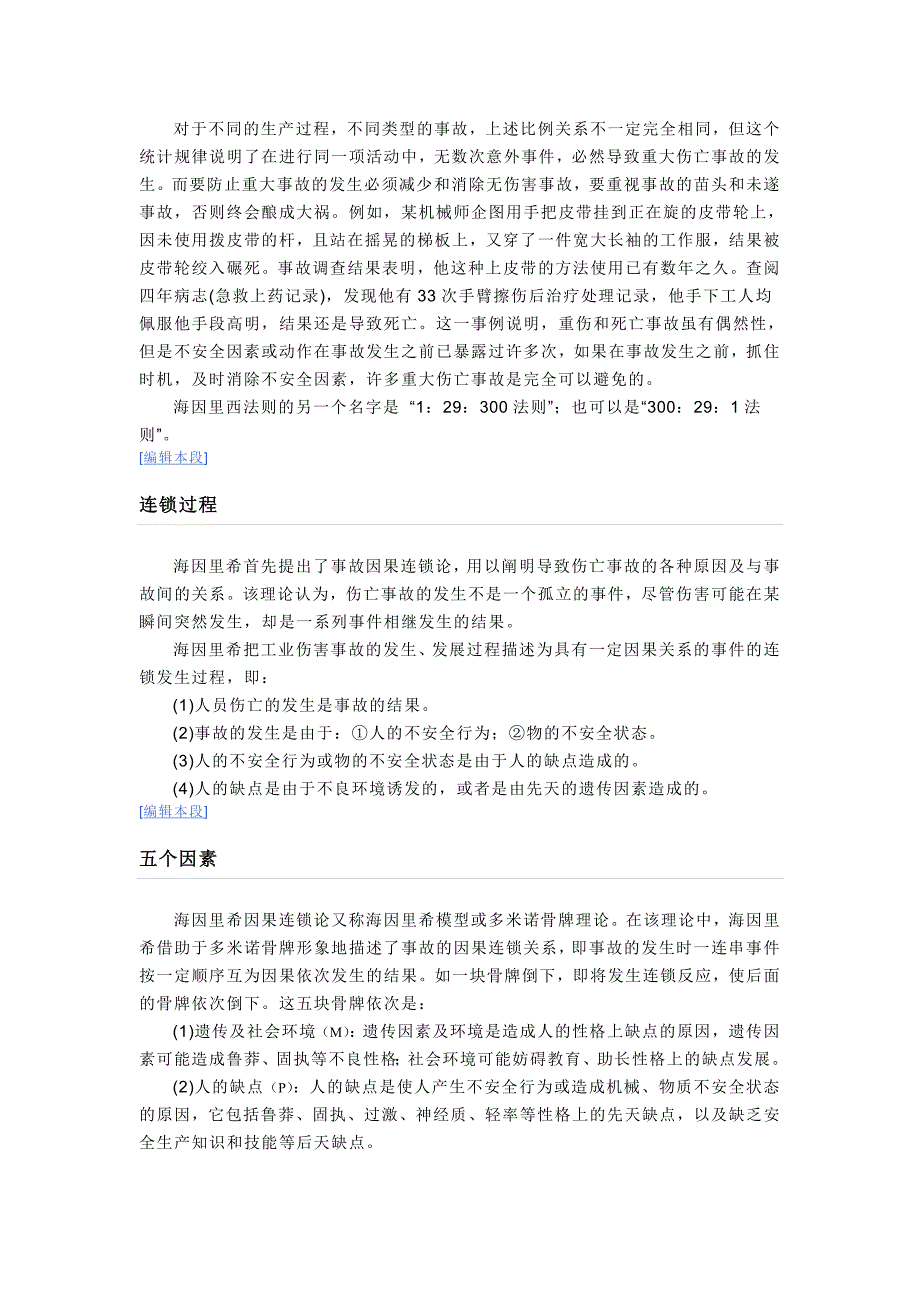 对于不同的生产过程，不同类型的事故，上述比例关系不一定完全相同，但这个统计规律说明了在进行同一项活动中，无数次意外事件，必然导致重大伤亡事故的发生。而要防止重大事故的发生必须减少和消除无伤害事故，要重视事故的苗头和未遂事故，否则终会酿成大祸。例如，某机械师企图用手把皮带挂到正在旋的皮带轮上，因未使用拨皮带的杆，且站在摇晃的梯板上，又穿了一件宽大长袖的工作服，结果被皮带轮绞入碾死。事故调查结果表明，他这种上皮带的方法使用已有数年之久。查阅四年病志(急救上药记录)，发现他有 33 次手臂擦伤后治疗处理记录，他手下工人均佩服他手段高明，结果还是导致死亡。这一事例说明，重伤和死亡事故虽有偶然性，但是不安全因素或动作在事故发生之前已暴露过许多次，如果在事故发生之前，抓住时机，及时消除不安全因素，许多重大伤亡事故是完全可以避免的。

海因里西法则的另一个名字是 “1：29：300 法则”；也可以是“300：29：1 法则”。

[编辑本段]

连锁过程

海因里希首先提出了事故因果连锁论，用以阐明导致伤亡事故的各种原因及与事故间的关系。该理论认为，伤亡事故的发生不是一个孤立的事件，尽管伤害可能在某瞬间突然发生，却是一系列事件相继发生的结果。

海因里希把工业伤害事故的发生、发展过程描述为具有一定因果关系的事件的连锁发生过程，即：

(1)人员伤亡的发生是事故的结果。

(2)事故的发生是由于：①人的不安全行为；②物的不安全状态。

(3)人的不安全行为或物的不安全状态是由于人的缺点造成的。

(4)人的缺点是由于不良环境诱发的，或者是由先天的遗传因素造成的。

[编辑本段]

五个因素

海因里希因果连锁论又称海因里希模型或多米诺骨牌理论。在该理论中，海因里希借助于多米诺骨牌形象地描述了事故的因果连锁关系，即事故的发生时一连串事件按一定顺序互为因果依次发生的结果。如一块骨牌倒下，即将发生连锁反应，使后面的骨牌依次倒下。这五块骨牌依次是：

(1)遗传及社会环境（M）：遗传因素及环境是造成人的性格上缺点的原因，遗传因素可能造成鲁莽、固执等不良性格；社会环境可能妨碍教育、助长性格上的缺点发展。

(2)人的缺点（P）：人的缺点是使人产生不安全行为或造成机械、物质不安全状态的原因，它包括鲁莽、固执、过激、神经质、轻率等性格上的先天缺点，以及缺乏安全生产知识和技能等后天缺点。